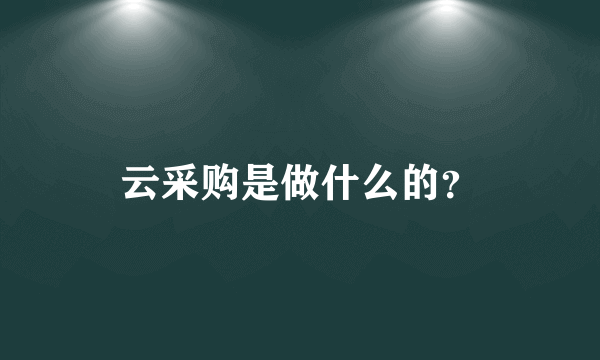 云采购是做什么的?